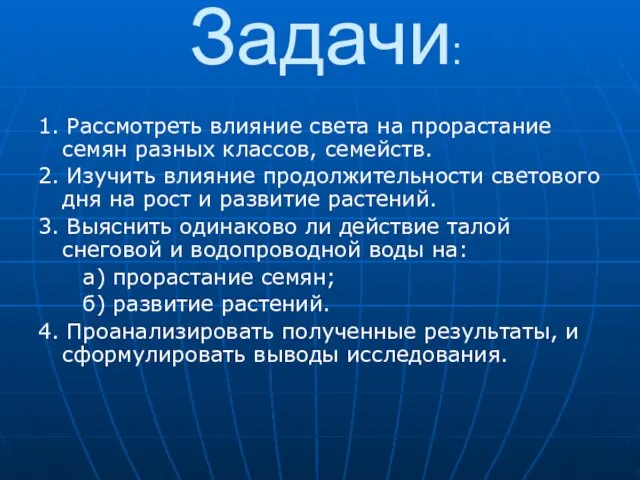 Задачи:

1. Рассмотреть влияние света на прорастание семян разных классов, семейств.

2. Изучить влияние продолжительности светового дня на рост и развитие растений.

3. Выяснить одинаково ли действие талой снеговой и водопроводной воды на:

а) прорастание семян;

б) развитие растений.

4. Проанализировать полученные результаты, и сформулировать выводы исследования.